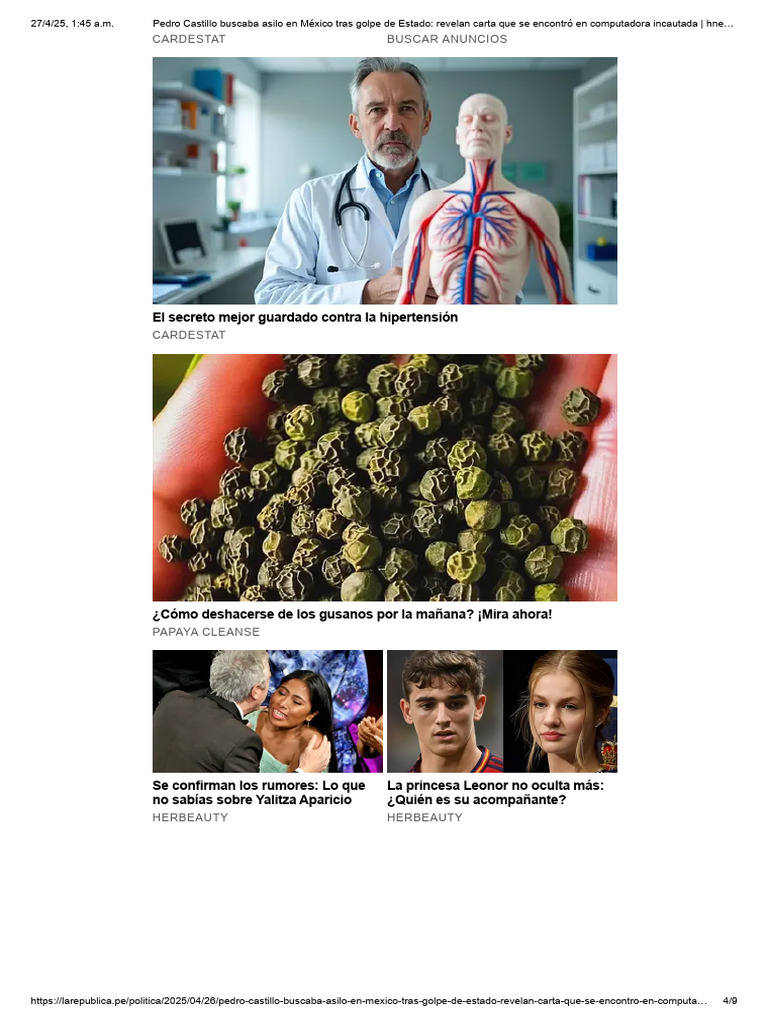 27/4/25, 1:45 a.m.	Pedro Castillo buscaba asilo en México tras golpe de Estado: revelan carta que se encontró en computadora incautada | hne…

CARDESTAT

BUSCAR ANUNCIOS

El secreto mejor guardado contra la hipertensión

CARDESTAT

¿Cómo deshacerse de los gusanos por la mañana? ¡Mira ahora!

PAPAYA CLEANSE

Se confirman los rumores: Lo que no sabías sobre Yalitza Aparicio

HERBEAUTY

La princesa Leonor no oculta más: ¿Quién es su acompañante?

HERBEAUTY

https://larepublica.pe/politica/2025/04/26/pedro-castillo-buscaba-asilo-en-mexico-tras-golpe-de-estado-revelan-carta-que-se-encontro-en-computa…	4/9